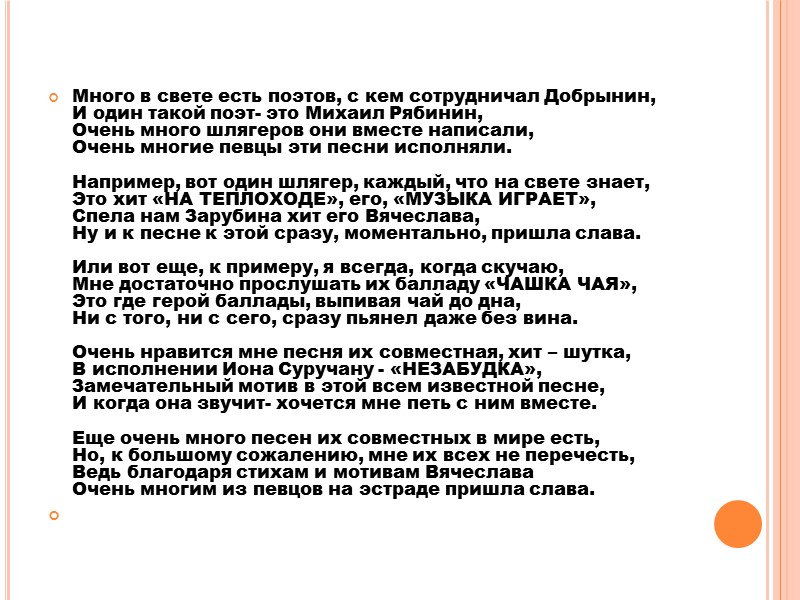 Много в свете есть поэтов, с кем сотрудничал Добрынин,
И один такой поэт- это Михаил Рябинин,
Очень много шлягеров они вместе написали,
Очень многие певцы эти песни исполняли.

Например, вот один шлягер, каждый, что на свете знает,
Это хит «НА ТЕПЛОХОДЕ», его, «МУЗЫКА ИГРАЕТ»,
Спела нам Зарубина хит его Вячеслава,
Ну и к песне к этой сразу, моментально, пришла слава.

Или вот еще, к примеру, я всегда, когда скучаю,
Мне достаточно прослушать их балладу «ЧАШКА ЧАЯ»,
Это где герой баллады, выпивая чай до дна,
Ни с того, ни с сего, сразу пьянел даже без вина.

Очень нравится мне песня их совместная, хит – шутка,
В исполнении Иона Суручану - «НЕЗАБУДКА»,
Замечательный мотив в этой всем известной песне,
И когда она звучит- хочется мне петь с ним вместе.

Еще очень много песен их совместных в мире есть,
Но, к большому сожалению, мне их всех не перечесть,
Ведь благодаря стихам и мотивам Вячеслава
Очень многим из певцов на эстраде пришла слава.